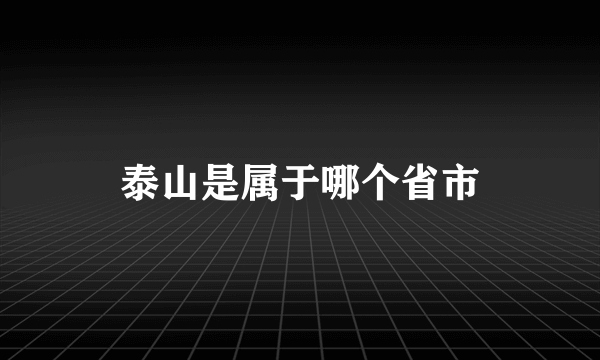 泰山是属于哪个省市